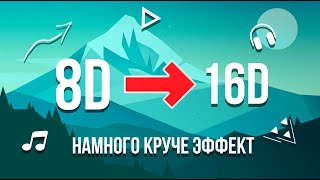 8D 16D

НАМНОГО КРУЧЕ ЭФФЕКТ